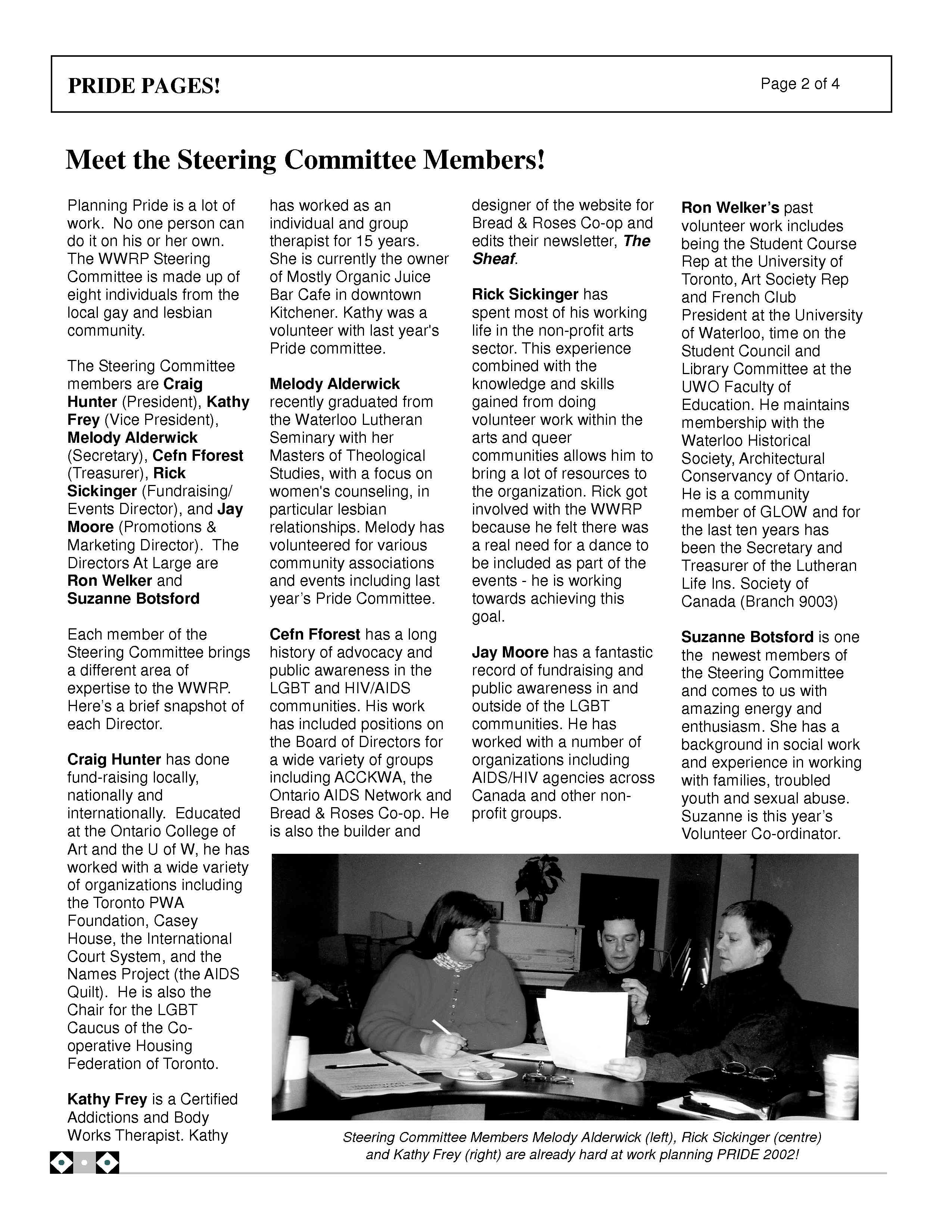 PRIDE PAGES!

Page 2 of 4

Meet the Steering Committee Members!

Planning Pride is a lot of work. No one person can do it on his or her own. The WWRP Steering Committee is made up of eight individuals from the local gay and lesbian community.

The Steering Committee members are Craig Hunter (President), Kathy Frey (Vice President), Melody Alderwick (Secretary), Cefn Fforest (Treasurer), Rick Sickinger (Fundraising/ Events Director), and Jay Moore (Promotions & Marketing Director). The Directors At Large are Ron Welker and Suzanne Botsford

Each member of the Steering Committee brings a different area of expertise to the WWRP. Here's a brief snapshot of each Director.

Craig Hunter has done fund-raising locally, nationally and internationally. Educated at the Ontario College of Art and the U of W, he has worked with a wide variety of organizations including the Toronto PWA Foundation, Casey House, the International Court System, and the Names Project (the AIDS Quilt). He is also the Chair for the LGBT Caucus of the Co-operative Housing Federation of Toronto.

Kathy Frey is a Certified Addictions and Body Works Therapist. Kathy has worked as an individual and group therapist for 15 years. She is currently the owner of Mostly Organic Juice Bar Cafe in downtown Kitchener. Kathy was a volunteer with last year's Pride committee.

Melody Alderwick recently graduated from the Waterloo Lutheran Seminary with her Masters of Theological Studies, with a focus on women's counseling, in particular lesbian relationships. Melody has volunteered for various community associations and events including last year's Pride Committee.

Cefn Fforest has a long history of advocacy and public awareness in the LGBT and HIV/AIDS communities. His work has included positions on the Board of Directors for a wide variety of groups including ACCKWA, the Ontario AIDS Network and Bread & Roses Co-op. He is also the builder and designer of the website for Bread & Roses Co-op and edits their newsletter, The Sheaf.

Rick Sickinger has spent most of his working life in the non-profit arts sector. This experience combined with the knowledge and skills gained from doing volunteer work within the arts and queer communities allows him to bring a lot of resources to the organization. Rick got involved with the WWRP because he felt there was a real need for a dance to be included as part of the events - he is working towards achieving this goal.

Jay Moore has a fantastic record of fundraising and public awareness in and outside of the LGBT communities. He has worked with a number of organizations including AIDS/HIV agencies across Canada and other non-profit groups.

Ron Welker's past volunteer work includes being the Student Course Rep at the University of Toronto, Art Society Rep and French Club President at the University of Waterloo, time on the Student Council and Library Committee at the UWO Faculty of Education. He maintains membership with the Waterloo Historical Society, Architectural Conservancy of Ontario. He is a community member of GLOW and for the last ten years has been the Secretary and Treasurer of the Lutheran Life Ins. Society of Canada (Branch 9003)

Suzanne Botsford is one the newest members of the Steering Committee and comes to us with amazing energy and enthusiasm. She has a background in social work and experience in working with families, troubled youth and sexual abuse. Suzanne is this year's Volunteer Co-ordinator.

Steering Committee Members Melody Alderwick (left), Rick Sickinger (centre) and Kathy Frey (right) are already hard at work planning PRIDE 2002!